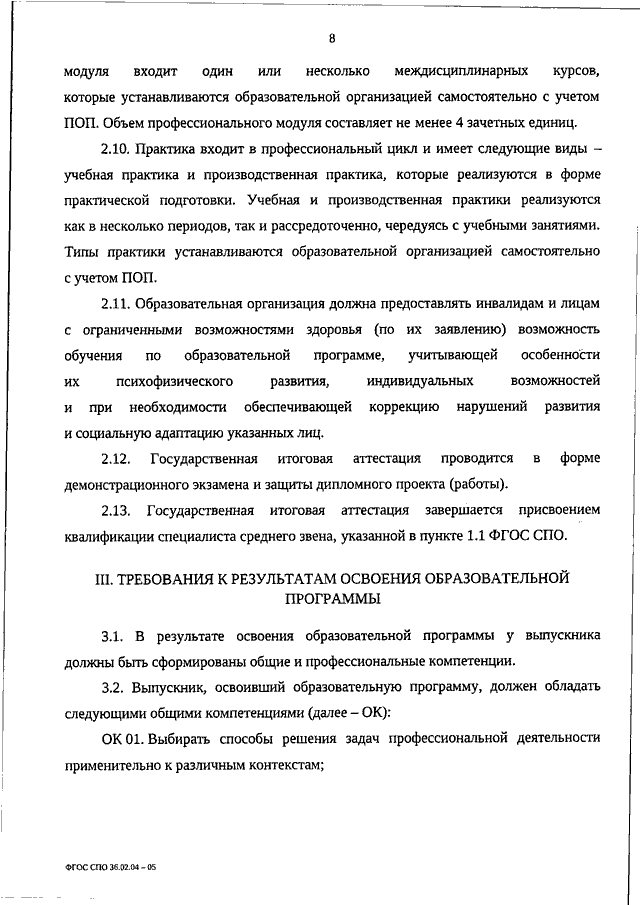 8

модуля входит один или несколько междисциплинарных курсов, которые устанавливаются образовательной организацией самостоятельно с учетом ПОП. Объем профессионального модуля составляет не менее 4 зачетных единиц.

2.10. Практика входит в профессиональный цикл и имеет следующие виды – учебная практика и производственная практика, которые реализуются в форме практической подготовки. Учебная и производственная практики реализуются как в несколько периодов, так и рассредоточенно, чередуясь с учебными занятиями. Типы практики устанавливаются образовательной организацией самостоятельно с учетом ПОП.

2.11. Образовательная организация должна предоставлять инвалидам и лицам с ограниченными возможностями здоровья (по их заявлению) возможность обучения по образовательной программе, учитывающей особенности их психофизического развития, индивидуальных возможностей и при необходимости обеспечивающей коррекцию нарушений развития и социальную адаптацию указанных лиц.

2.12. Государственная итоговая аттестация проводится в форме демонстрационного экзамена и защиты дипломного проекта (работы).

2.13. Государственная итоговая аттестация завершается присвоением квалификации специалиста среднего звена, указанной в пункте 1.1 ФГОС СПО.

III. ТРЕБОВАНИЯ К РЕЗУЛЬТАТАМ ОСВОЕНИЯ ОБРАЗОВАТЕЛЬНОЙ ПРОГРАММЫ

3.1. В результате освоения образовательной программы у выпускника должны быть сформированы общие и профессиональные компетенции.

3.2. Выпускник, освоивший образовательную программу, должен обладать следующими общими компетенциями (далее – ОК):

ОК 01. Выбирать способы решения задач профессиональной деятельности применительно к различным контекстам;

ФГОС СПО 36.02.04 – 05